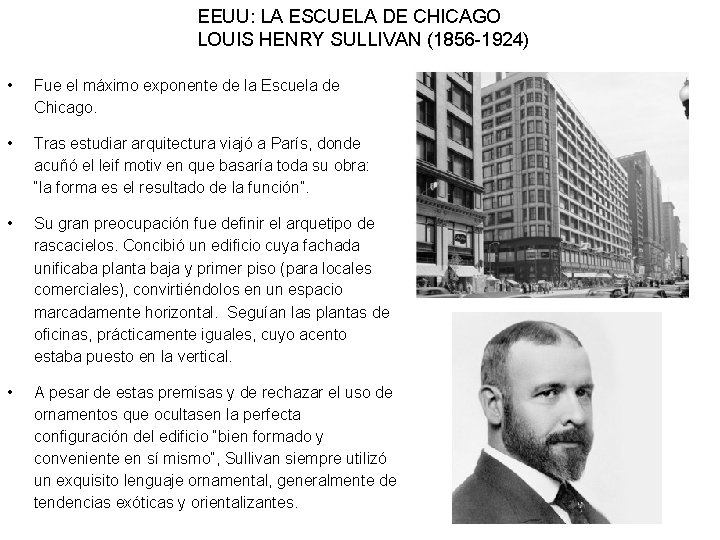 EEUU: LA ESCUELA DE CHICAGO
LOUIS HENRY SULLIVAN (1856-1924)

• Fue el máximo exponente de la Escuela de Chicago.

• Tras estudiar arquitectura viajó a París, donde acuñó el leif motiv en que basaría toda su obra: "la forma es el resultado de la función".

• Su gran preocupación fue definir el arquetipo de rascacielos. Concibió un edificio cuya fachada unificaba planta baja y primer piso (para locales comerciales), convirtiéndolos en un espacio marcadamente horizontal. Seguían las plantas de oficinas, prácticamente iguales, cuyo acento estaba puesto en la vertical.

• A pesar de estas premisas y de rechazar el uso de ornamentos que ocultasen la perfecta configuración del edificio "bien formado y conveniente en sí mismo", Sullivan siempre utilizó un exquisito lenguaje ornamental, generalmente de tendencias exóticas y orientalizantes.